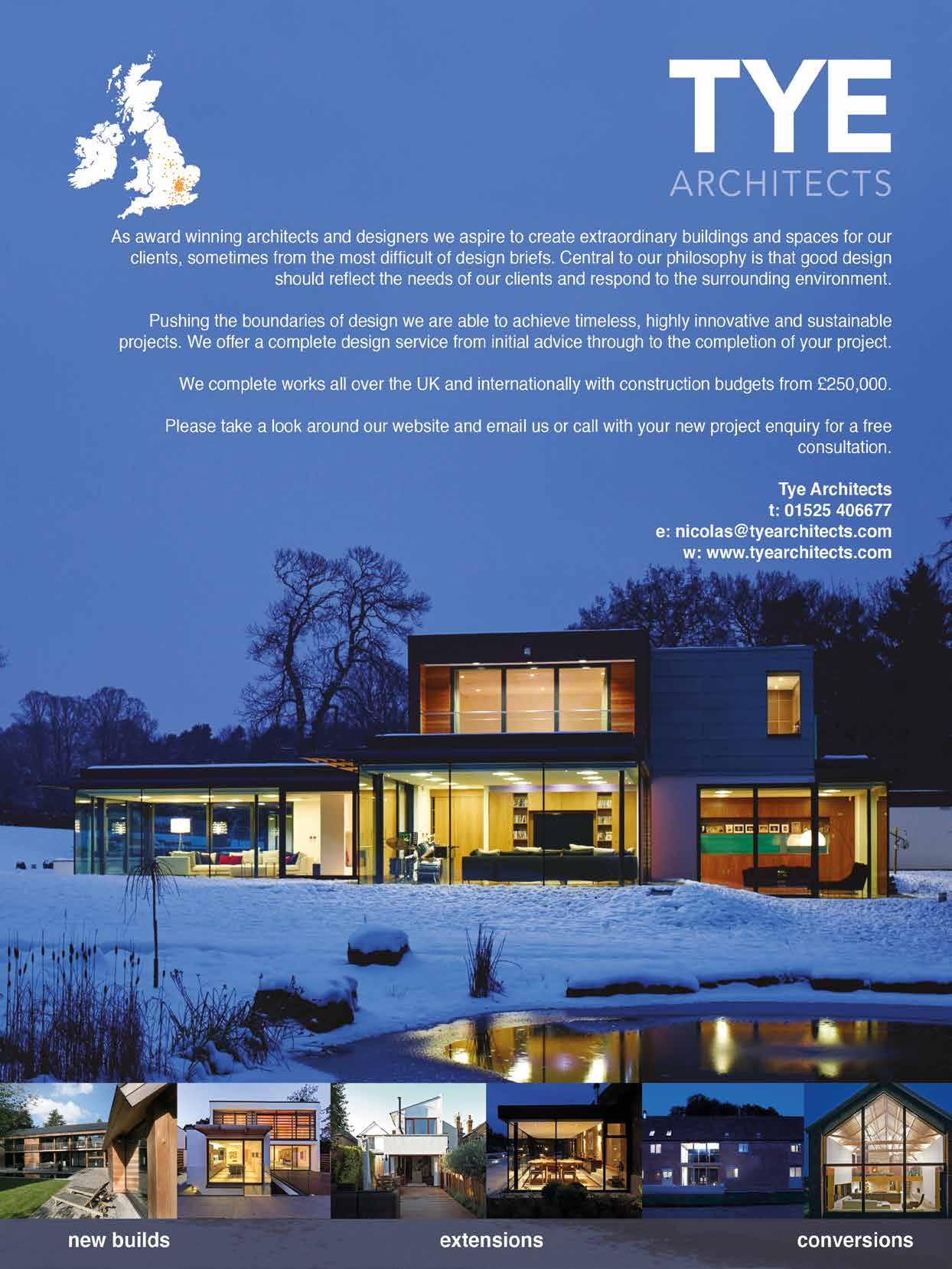 TYE
ARCHITECTS

As award winning architects and designers we aspire to create extraordinary buildings and spaces for our clients, sometimes from the most difficult of design briefs. Central to our philosophy is that good design should reflect the needs of our clients and respond to the surrounding environment.

Pushing the boundaries of design we are able to achieve timeless, highly innovative and sustainable projects. We offer a complete design service from initial advice through to the completion of your project.

We complete works all over the UK and internationally with construction budgets from £250,000.

Please take a look around our website and email us or call with your new project enquiry for a free consultation.

Tye Architects
t: 01525 406677
e: nicolas@tyearchitects.com
w: www.tyearchitects.com

new builds
extensions
conversions